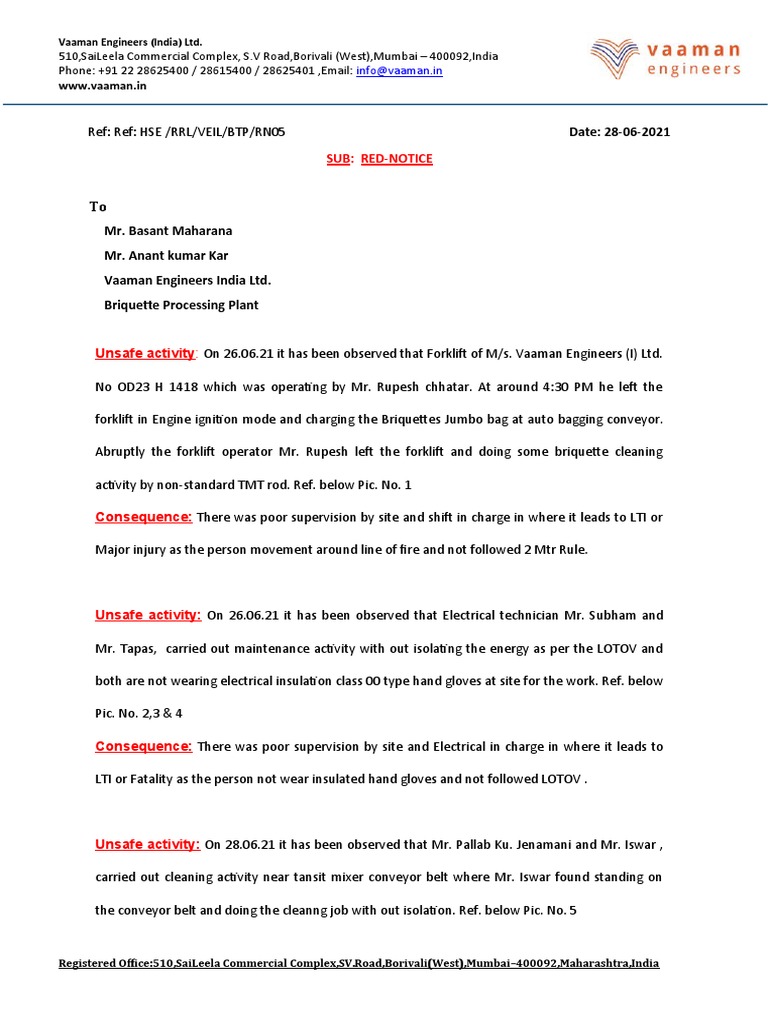 Vaaman Engineers (India) Ltd.
510,SaiLeela Commercial Complex, S.V Road,Borivali (West),Mumbai – 400092,India
Phone: +91 22 28625400 / 28615400 / 28625401 ,Email: info@vaaman.in
www.vaaman.in

vaaman engineers

Ref: Ref: HSE /RRL/VEIL/BTP/RN05

Date: 28-06-2021

SUB: RED-NOTICE

To

Mr. Basant Maharana

Mr. Anant kumar Kar

Vaaman Engineers India Ltd.

Briquette Processing Plant

Unsafe activity: On 26.06.21 it has been observed that Forklift of M/s. Vaaman Engineers (I) Ltd. No OD23 H 1418 which was operating by Mr. Rupesh chhatar. At around 4:30 PM he left the forklift in Engine ignition mode and charging the Briquettes Jumbo bag at auto bagging conveyor. Abruptly the forklift operator Mr. Rupesh left the forklift and doing some briquette cleaning activity by non-standard TMT rod. Ref. below Pic. No. 1

Consequence: There was poor supervision by site and shift in charge in where it leads to LTI or Major injury as the person movement around line of fire and not followed 2 Mtr Rule.

Unsafe activity: On 26.06.21 it has been observed that Electrical technician Mr. Subham and Mr. Tapas, carried out maintenance activity with out isolating the energy as per the LOTOV and both are not wearing electrical insulation class 00 type hand gloves at site for the work. Ref. below Pic. No. 2,3 & 4

Consequence: There was poor supervision by site and Electrical in charge in where it leads to LTI or Fatality as the person not wear insulated hand gloves and not followed LOTOV .

Unsafe activity: On 28.06.21 it has been observed that Mr. Pallab Ku. Jenamani and Mr. Iswar , carried out cleaning activity near tansit mixer conveyor belt where Mr. Iswar found standing on the conveyor belt and doing the cleanng job with out isolation. Ref. below Pic. No. 5

Registered Office:510,SaiLeela Commercial Complex,SV.Road,Borivali(West),Mumbai–400092,Maharashtra,India